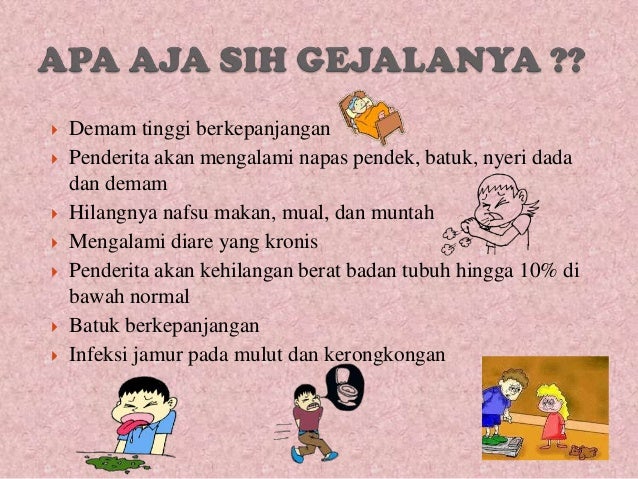 APA AJA SIH GEJALANYA ??

Demam tinggi berkepanjangan
Penderita akan mengalami napas pendek, batuk, nyeri dada dan demam
Hilangnya nafsu makan, mual, dan muntah
Mengalami diare yang kronis
Penderita akan kehilangan berat badan tubuh hingga 10% di bawah normal
Batuk berkepanjangan
Infeksi jamur pada mulut dan kerongkongan